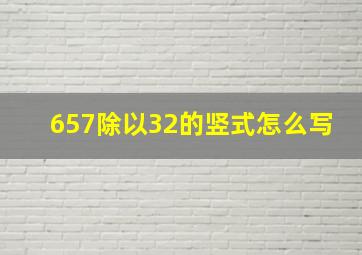 657除以32的竖式怎么写